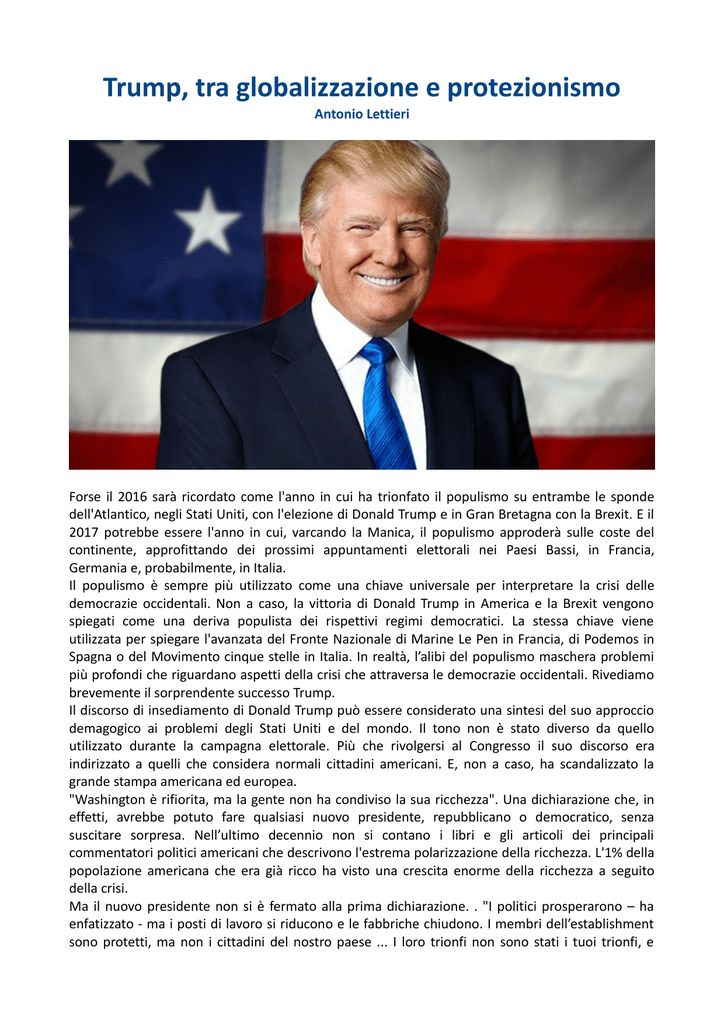 Trump, tra globalizzazione e protezionismo
Antonio Lettieri

Forse il 2016 sarà ricordato come l'anno in cui ha trionfato il populismo su entrambe le sponde dell'Atlantico, negli Stati Uniti, con l'elezione di Donald Trump e in Gran Bretagna con la Brexit. E il 2017 potrebbe essere l'anno in cui, varcando la Manica, il populismo approderà sulle coste del continente, approfittando dei prossimi appuntamenti elettorali nei Paesi Bassi, in Francia, Germania e, probabilmente, in Italia.
Il populismo è sempre più utilizzato come una chiave universale per interpretare la crisi delle democrazie occidentali. Non a caso, la vittoria di Donald Trump in America e la Brexit vengono spiegati come una deriva populista dei rispettivi regimi democratici. La stessa chiave viene utilizzata per spiegare l'avanzata del Fronte Nazionale di Marine Le Pen in Francia, di Podemos in Spagna o del Movimento cinque stelle in Italia. In realtà, l'alibi del populismo maschera problemi più profondi che riguardano aspetti della crisi che attraversa le democrazie occidentali. Rivediamo brevemente il sorprendente successo Trump.
Il discorso di insediamento di Donald Trump può essere considerato una sintesi del suo approccio demagogico ai problemi degli Stati Uniti e del mondo. Il tono non è stato diverso da quello utilizzato durante la campagna elettorale. Più che rivolgersi al Congresso il suo discorso era indirizzato a quelli che considera normali cittadini americani. E, non a caso, ha scandalizzato la grande stampa americana ed europea.
"Washington è rifiorita, ma la gente non ha condiviso la sua ricchezza". Una dichiarazione che, in effetti, avrebbe potuto fare qualsiasi nuovo presidente, repubblicano o democratico, senza suscitare sorpresa. Nell'ultimo decennio non si contano i libri e gli articoli dei principali commentatori politici americani che descrivono l'estrema polarizzazione della ricchezza. L'1% della popolazione americana che era già ricco ha visto una crescita enorme della ricchezza a seguito della crisi.
Ma il nuovo presidente non si è fermato alla prima dichiarazione. . "I politici prosperarono – ha enfatizzato - ma i posti di lavoro si riducono e le fabbriche chiudono. I membri dell'establishment sono protetti, ma non i cittadini del nostro paese ... I loro trionfi non sono stati i tuoi trionfi, e